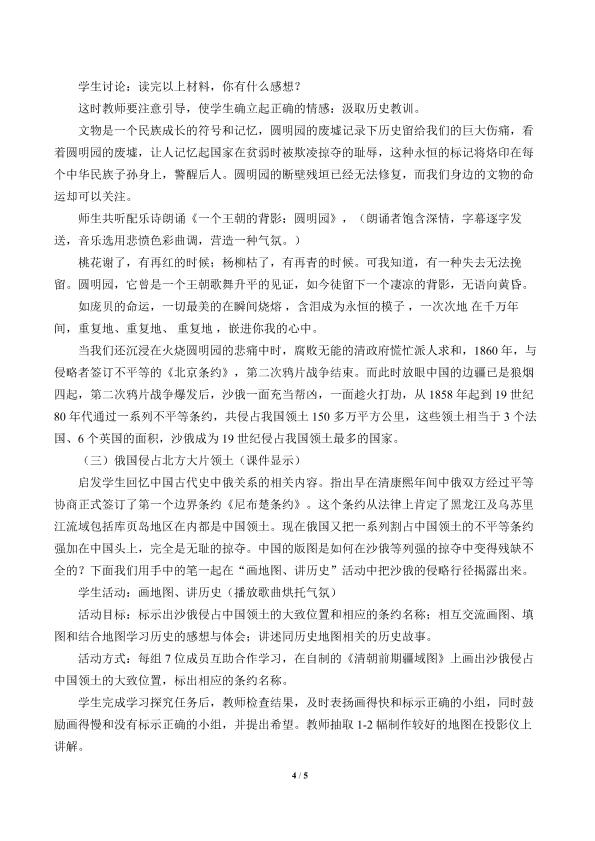 学生讨论：读完以上材料，你有什么感想？

这时教师要注意引导，使学生确立起正确的情感；汲取历史教训。

文物是一个民族成长的符号和记忆，圆明园的废墟记录下历史留给我们的巨大伤痛，看着圆明园的废墟，让人记忆起国家在贫弱时被欺凌掠夺的耻辱，这种永恒的标记将烙印在每个中华民族子孙身上，警醒后人。圆明园的断壁残垣已经无法修复，而我们身边的文物的命运却可以关注。

师生共听配乐诗朗诵《一个王朝的背影：圆明园》，（朗诵者饱含深情，字幕逐字发送，音乐选用悲愤色彩曲调，营造一种气氛。）

桃花谢了，有再红的时候；杨柳枯了，有再青的时候。可我知道，有一种失去无法挽留。圆明园，它曾是一个王朝歌舞升平的见证，如今徒留下一个凄凉的背影，无语向黄昏。

如庞贝的命运，一切最美的在瞬间烧熔，含泪成为永恒的模子，一次次地 在千万年间，重复地、重复地、重复地，嵌进你我的心中。

当我们还沉浸在火烧圆明园的悲痛中时，腐败无能的清政府慌忙派人求和，1860 年，与侵略者签订不平等的《北京条约》，第二次鸦片战争结束。而此时放眼中国的边疆已是狼烟四起，第二次鸦片战争爆发后，沙俄一面充当帮凶，一面趁火打劫，从 1858 年起到 19 世纪 80 年代通过一系列不平等条约，共侵占我国领土 150 多万平方公里，这些领土相当于 3 个法国、6 个英国的面积，沙俄成为 19 世纪侵占我国领土最多的国家。

（三）俄国侵占北方大片领土（课件显示）

启发学生回忆中国古代史中俄关系的相关内容。指出早在清康熙年间中俄双方经过平等协商正式签订了第一个边界条约《尼布楚条约》。这个条约从法律上肯定了黑龙江及乌苏里江流域包括库页岛地区在内都是中国领土。现在俄国又把一系列割占中国领土的不平等条约强加在中国头上，完全是无耻的掠夺。中国的版图是如何在沙俄等列强的掠夺中变得残缺不全的？下面我们用手中的笔一起在“画地图、讲历史”活动中把沙俄的侵略行径揭露出来。

学生活动：画地图、讲历史（播放歌曲烘托气氛）

活动目标：标示出沙俄侵占中国领土的大致位置和相应的条约名称；相互交流画图、填图和结合地图学习历史的感想与体会；讲述同历史地图相关的历史故事。

活动方式：每组 7 位成员互助合作学习，在自制的《清朝前期疆域图》上画出沙俄侵占中国领土的大致位置，标出相应的条约名称。

学生完成学习探究任务后，教师检查结果，及时表扬画得快和标示正确的小组，同时鼓励画得慢和没有标示正确的小组，并提出希望。教师抽取 1-2 幅制作较好的地图在投影仪上讲解。

4 / 5